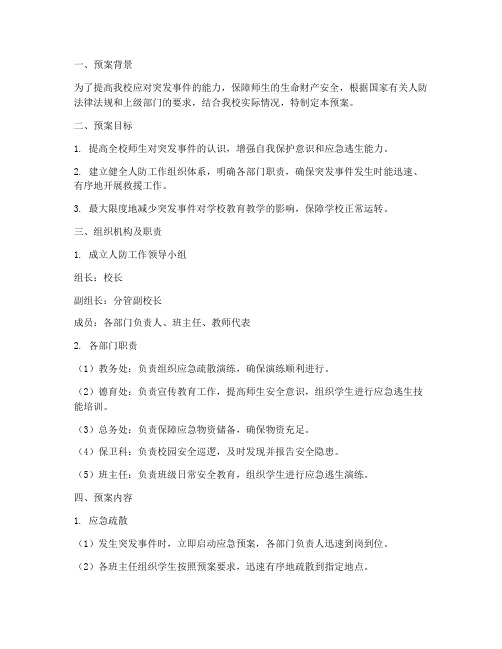 一、预案背景

为了提高我校应对突发事件的能力，保障师生的生命财产安全，根据国家有关人防法律法规和上级部门的要求，结合我校实际情况，特制定本预案。

二、预案目标

1. 提高全校师生对突发事件的认识，增强自我保护意识和应急逃生能力。

2. 建立健全人防工作组织体系，明确各部门职责，确保突发事件发生时能迅速、有序地开展救援工作。

3. 最大限度地减少突发事件对学校教育教学的影响，保障学校正常运转。

三、组织机构及职责

1. 成立人防工作领导小组

组长：校长

副组长：分管副校长

成员：各部门负责人、班主任、教师代表

2. 各部门职责

（1）教务处：负责组织应急疏散演练，确保演练顺利进行。

（2）德育处：负责宣传教育工作，提高师生安全意识，组织学生进行应急逃生技能培训。

（3）总务处：负责保障应急物资储备，确保物资充足。

（4）保卫科：负责校园安全巡逻，及时发现并报告安全隐患。

（5）班主任：负责班级日常安全教育，组织学生进行应急逃生演练。

四、预案内容

1. 应急疏散

（1）发生突发事件时，立即启动应急预案，各部门负责人迅速到岗到位。

（2）各班主任组织学生按照预案要求，迅速有序地疏散到指定地点。